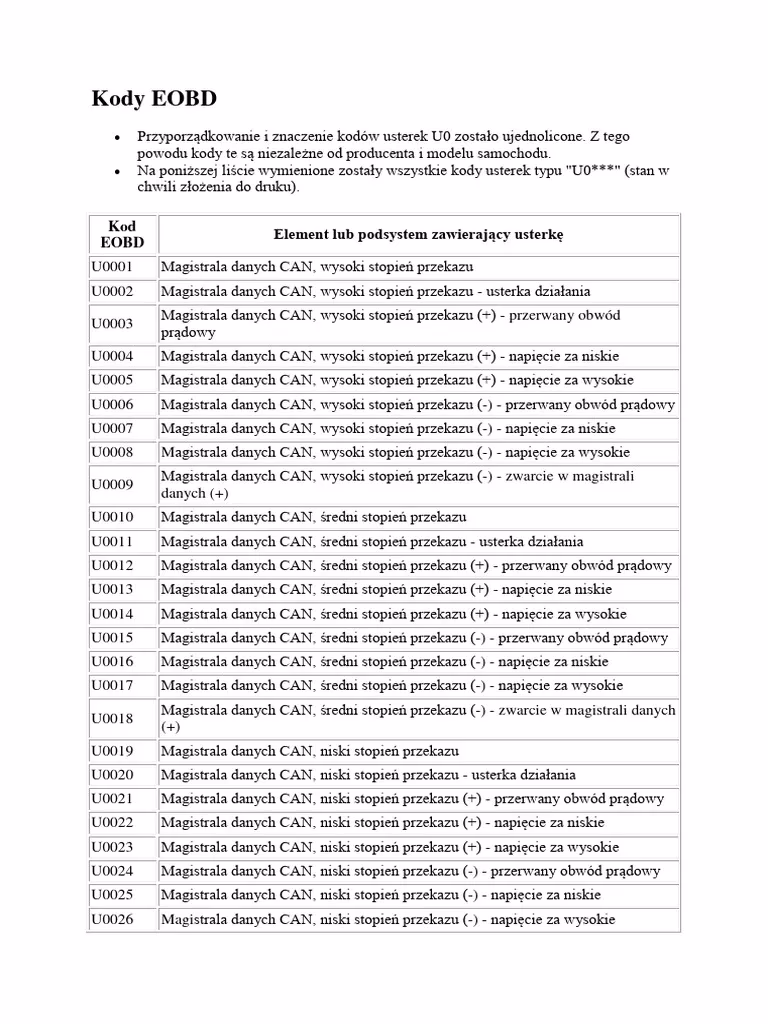 Kody EOBD

• Przyporządkowanie i znaczenie kodów usterek U0 zostało ujednolicone. Z tego powodu kody te są niezależne od producenta i modelu samochodu.
• Na poniższej liście wymienione zostały wszystkie kody usterek typu "U0***" (stan w chwili złożenia do druku).

| Kod EOBD | Element lub podsystem zawierający usterkę |
|---|---|
| U0001 | Magistrala danych CAN, wysoki stopień przekazu |
| U0002 | Magistrala danych CAN, wysoki stopień przekazu - usterka działania |
| U0003 | Magistrala danych CAN, wysoki stopień przekazu (+) - przerwany obwód prądowy |
| U0004 | Magistrala danych CAN, wysoki stopień przekazu (+) - napięcie za niskie |
| U0005 | Magistrala danych CAN, wysoki stopień przekazu (+) - napięcie za wysokie |
| U0006 | Magistrala danych CAN, wysoki stopień przekazu (-) - przerwany obwód prądowy |
| U0007 | Magistrala danych CAN, wysoki stopień przekazu (-) - napięcie za niskie |
| U0008 | Magistrala danych CAN, wysoki stopień przekazu (-) - napięcie za wysokie |
| U0009 | Magistrala danych CAN, wysoki stopień przekazu (-) - zwarcie w magistrali danych (+) |
| U0010 | Magistrala danych CAN, średni stopień przekazu |
| U0011 | Magistrala danych CAN, średni stopień przekazu - usterka działania |
| U0012 | Magistrala danych CAN, średni stopień przekazu (+) - przerwany obwód prądowy |
| U0013 | Magistrala danych CAN, średni stopień przekazu (+) - napięcie za niskie |
| U0014 | Magistrala danych CAN, średni stopień przekazu (+) - napięcie za wysokie |
| U0015 | Magistrala danych CAN, średni stopień przekazu (-) - przerwany obwód prądowy |
| U0016 | Magistrala danych CAN, średni stopień przekazu (-) - napięcie za niskie |
| U0017 | Magistrala danych CAN, średni stopień przekazu (-) - napięcie za wysokie |
| U0018 | Magistrala danych CAN, średni stopień przekazu (-) - zwarcie w magistrali danych (+) |
| U0019 | Magistrala danych CAN, niski stopień przekazu |
| U0020 | Magistrala danych CAN, niski stopień przekazu - usterka działania |
| U0021 | Magistrala danych CAN, niski stopień przekazu (+) - przerwany obwód prądowy |
| U0022 | Magistrala danych CAN, niski stopień przekazu (+) - napięcie za niskie |
| U0023 | Magistrala danych CAN, niski stopień przekazu (+) - napięcie za wysokie |
| U0024 | Magistrala danych CAN, niski stopień przekazu (-) - przerwany obwód prądowy |
| U0025 | Magistrala danych CAN, niski stopień przekazu (-) - napięcie za niskie |
| U0026 | Magistrala danych CAN, niski stopień przekazu (-) - napięcie za wysokie |